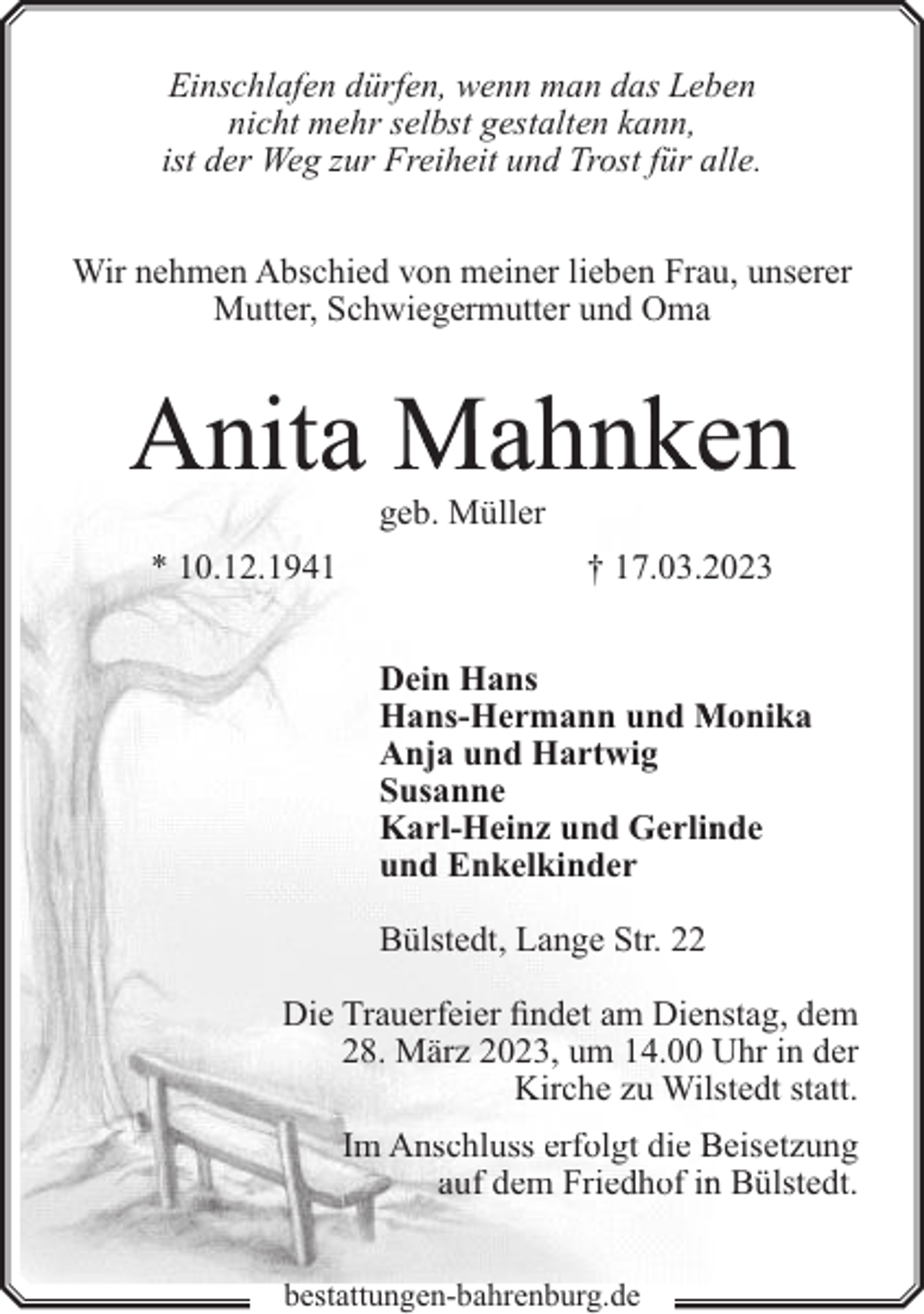 Einschlafen dürfen, wenn man das Leben
nicht mehr selbst gestalten kann,
ist der Weg zur Freiheit und Trost für alle.

Wir nehmen Abschied von meiner lieben Frau, unserer Mutter, Schwiegermutter und Oma

Anita Mahnken

geb. Müller

* 10.12.1941 † 17.03.2023

Dein Hans
Hans-Hermann und Monika
Anja und Hartwig
Susanne
Karl-Heinz und Gerlinde
und Enkelkinder

Bülstedt, Lange Str. 22

Die Trauerfeier findet am Dienstag, dem 28. März 2023, um 14.00 Uhr in der Kirche zu Wilstedt statt.

Im Anschluss erfolgt die Beisetzung auf dem Friedhof in Bülstedt.

bestattungen-bahrenburg.de